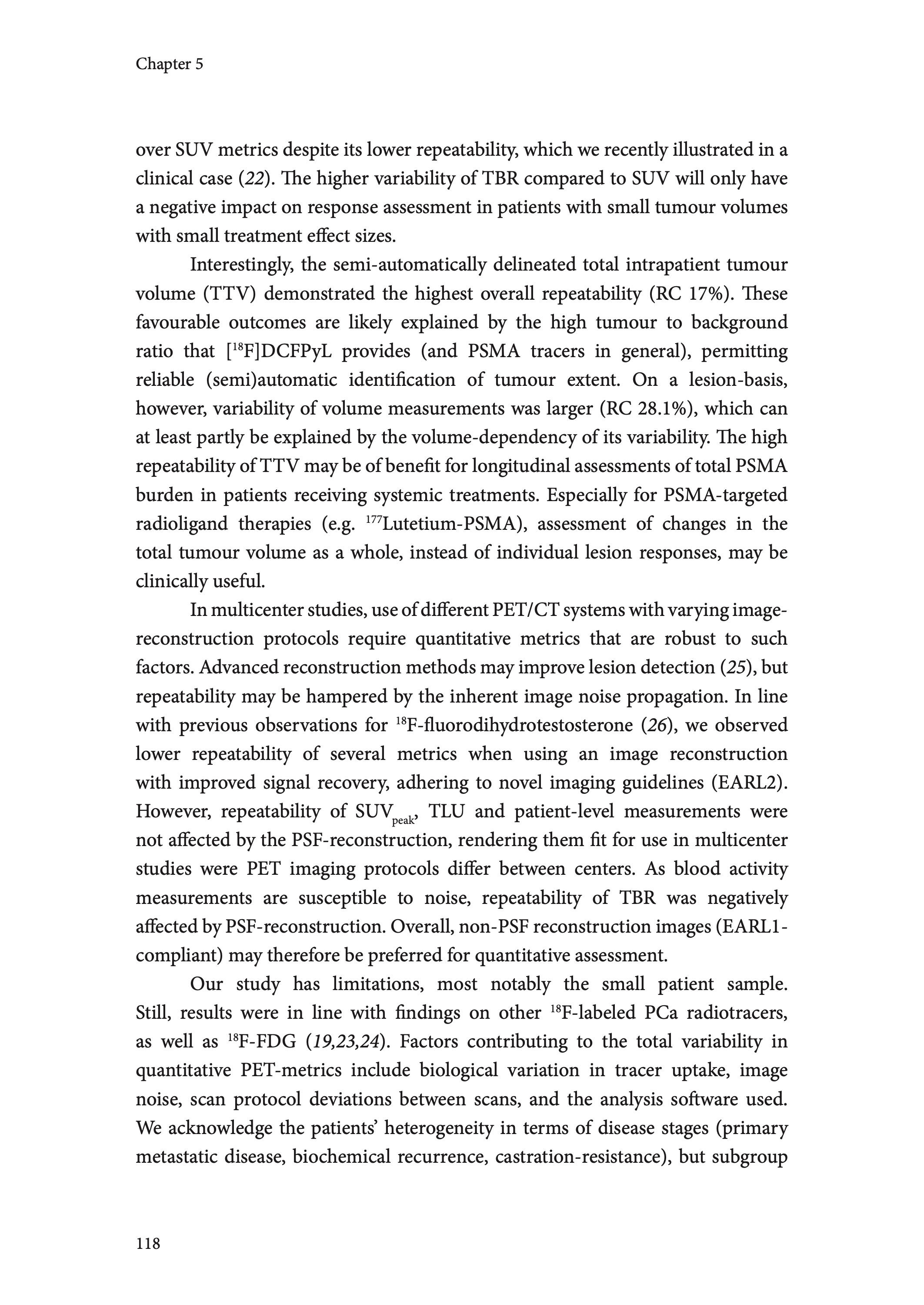 Chapter 5

over SUV metrics despite its lower repeatability, which we recently illustrated in a clinical case (22). The higher variability of TBR compared to SUV will only have a negative impact on response assessment in patients with small tumour volumes with small treatment effect sizes.

Interestingly, the semi-automatically delineated total intrapatient tumour volume (TTV) demonstrated the highest overall repeatability (RC 17%). These favourable outcomes are likely explained by the high tumour to background ratio that [$^{18}$F]DCFPyL provides (and PSMA tracers in general), permitting reliable (semi)automatic identification of tumour extent. On a lesion-basis, however, variability of volume measurements was larger (RC 28.1%), which can at least partly be explained by the volume-dependency of its variability. The high repeatability of TTV may be of benefit for longitudinal assessments of total PSMA burden in patients receiving systemic treatments. Especially for PSMA-targeted radioligand therapies (e.g. $^{177}$Lutetium-PSMA), assessment of changes in the total tumour volume as a whole, instead of individual lesion responses, may be clinically useful.

In multicenter studies, use of different PET/CT systems with varying image-reconstruction protocols require quantitative metrics that are robust to such factors. Advanced reconstruction methods may improve lesion detection (25), but repeatability may be hampered by the inherent image noise propagation. In line with previous observations for $^{18}$F-fluorodihydrotestosterone (26), we observed lower repeatability of several metrics when using an image reconstruction with improved signal recovery, adhering to novel imaging guidelines (EARL2). However, repeatability of SUV$_{peak}$, TLU and patient-level measurements were not affected by the PSF-reconstruction, rendering them fit for use in multicenter studies were PET imaging protocols differ between centers. As blood activity measurements are susceptible to noise, repeatability of TBR was negatively affected by PSF-reconstruction. Overall, non-PSF reconstruction images (EARL1-compliant) may therefore be preferred for quantitative assessment.

Our study has limitations, most notably the small patient sample. Still, results were in line with findings on other $^{18}$F-labeled PCa radiotracers, as well as $^{18}$F-FDG (19,23,24). Factors contributing to the total variability in quantitative PET-metrics include biological variation in tracer uptake, image noise, scan protocol deviations between scans, and the analysis software used. We acknowledge the patients' heterogeneity in terms of disease stages (primary metastatic disease, biochemical recurrence, castration-resistance), but subgroup

118